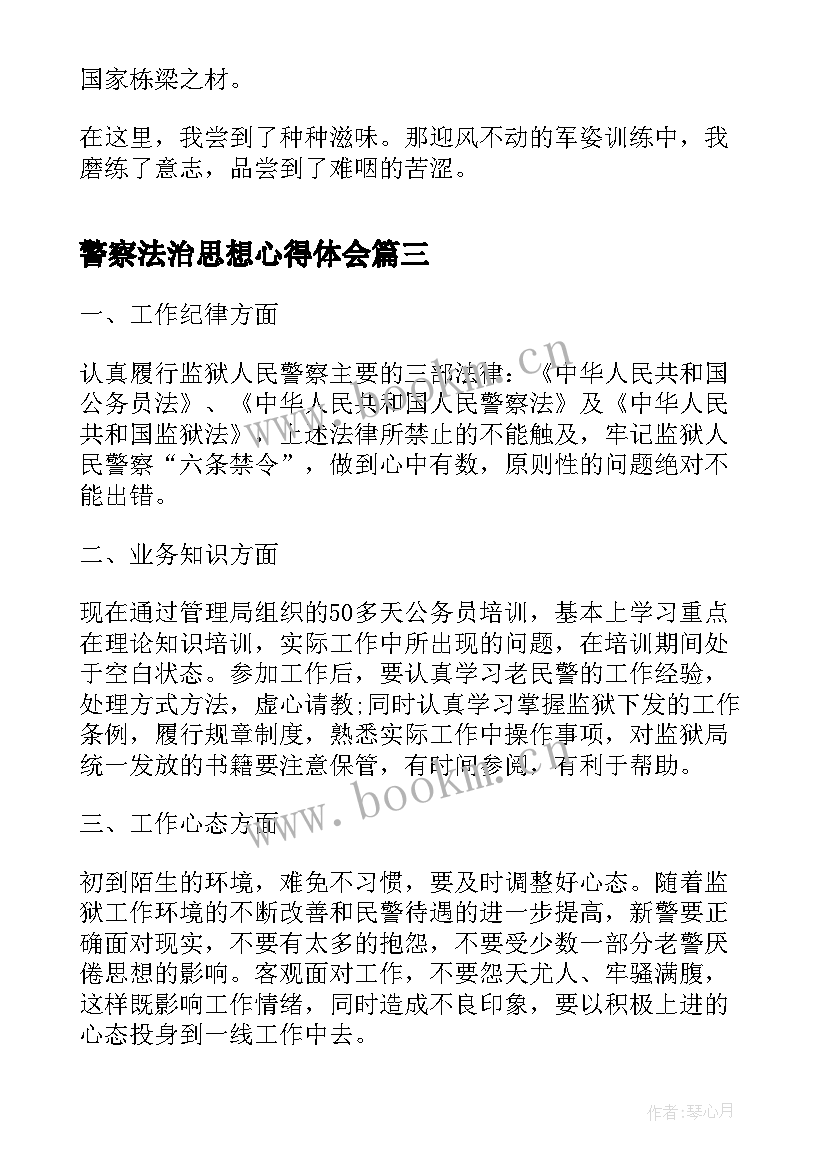 国家栋梁之材。

在这里，我尝到了种种滋味。那迎风不动的军姿训练中，我磨练了意志，品尝到了难咽的苦涩。

警察法治思想心得体会篇三

一、工作纪律方面

认真履行监狱人民警察主要的三部法律：《中华人民共和国公务员法》、《中华人民共和国人民警察法》及《中华人民共和国监狱法》，上述法律所禁止的不能触及，牢记监狱人民警察“六条禁令”，做到心中有数，原则性的问题绝对不能出错。

二、业务知识方面

现在通过管理局组织的50多天公务员培训，基本上学习重点在理论知识培训，实际工作中所出现的问题，在培训期间处于空白状态。参加工作后，要认真学习老民警的工作经验，处理方式方法，虚心请教;同时认真学习掌握监狱下发的工作条例，履行规章制度，熟悉实际工作中操作事项，对监狱局统一发放的书籍要注意保管，有时间参阅，有利于帮助。

三、工作心态方面

初到陌生的环境，难免不习惯，要及时调整好心态。随着监狱工作环境的不断改善和民警待遇的进一步提高，新警要正确面对现实，不要有太多的抱怨，不要受少数一部分老警厌倦思想的影响。客观面对工作，不要怨天尤人、牢骚满腹，这样既影响工作情绪，同时造成不良印象，要以积极上进的心态投身到一线工作中去。

www.bookm.cn

www.bookm.cn

作者：琴心月